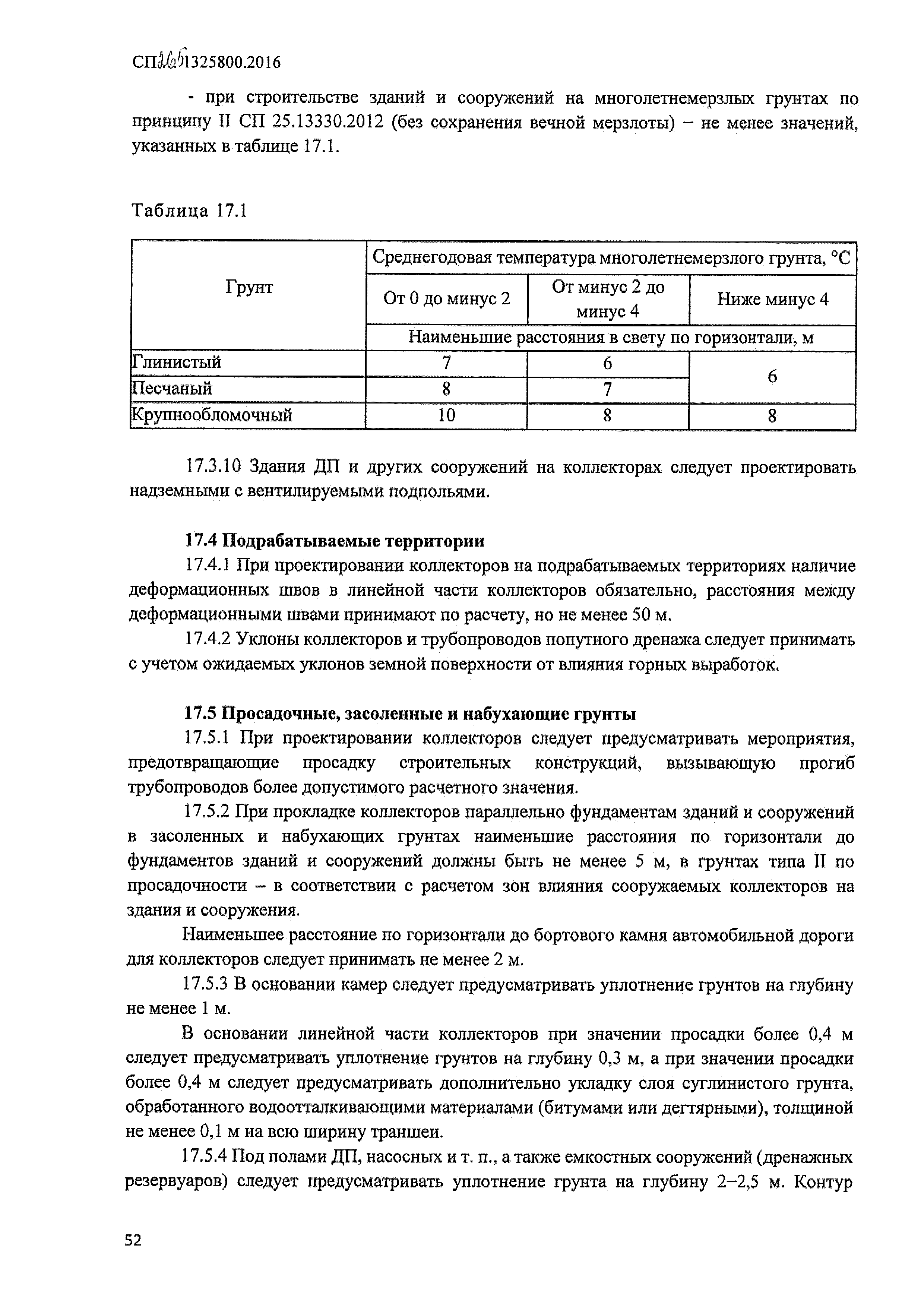 СП 265.1325800.2016

- при строительстве зданий и сооружений на многолетнемерзлых грунтах по принципу II СП 25.13330.2012 (без сохранения вечной мерзлоты) – не менее значений, указанных в таблице 17.1.

Таблица 17.1

| Грунт | Среднегодовая температура многолетнемерзлого грунта, °С | | |
|---|---|---|---|
| | От 0 до минус 2 | От минус 2 до минус 4 | Ниже минус 4 |
| | Наименьшие расстояния в свету по горизонтали, м | | |
| Глинистый | 7 | 6 | 6 |
| Песчаный | 8 | 7 | |
| Крупнообломочный | 10 | 8 | 8 |

17.3.10 Здания ДП и других сооружений на коллекторах следует проектировать надземными с вентилируемыми подпольями.

17.4 Подрабатываемые территории

17.4.1 При проектировании коллекторов на подрабатываемых территориях наличие деформационных швов в линейной части коллекторов обязательно, расстояния между деформационными швами принимают по расчету, но не менее 50 м.

17.4.2 Уклоны коллекторов и трубопроводов попутного дренажа следует принимать с учетом ожидаемых уклонов земной поверхности от влияния горных выработок.

17.5 Просадочные, засоленные и набухающие грунты

17.5.1 При проектировании коллекторов следует предусматривать мероприятия, предотвращающие просадку строительных конструкций, вызывающую прогиб трубопроводов более допустимого расчетного значения.

17.5.2 При прокладке коллекторов параллельно фундаментам зданий и сооружений в засоленных и набухающих грунтах наименьшие расстояния по горизонтали до фундаментов зданий и сооружений должны быть не менее 5 м, в грунтах типа II по просадочности – в соответствии с расчетом зон влияния сооружаемых коллекторов на здания и сооружения.

Наименьшее расстояние по горизонтали до бортового камня автомобильной дороги для коллекторов следует принимать не менее 2 м.

17.5.3 В основании камер следует предусматривать уплотнение грунтов на глубину не менее 1 м.

В основании линейной части коллекторов при значении просадки более 0,4 м следует предусматривать уплотнение грунтов на глубину 0,3 м, а при значении просадки более 0,4 м следует предусматривать дополнительно укладку слоя суглинистого грунта, обработанного водоотталкивающими материалами (битумами или дегтярными), толщиной не менее 0,1 м на всю ширину траншеи.

17.5.4 Под полами ДП, насосных и т. п., а также емкостных сооружений (дренажных резервуаров) следует предусматривать уплотнение грунта на глубину 2–2,5 м. Контур

52